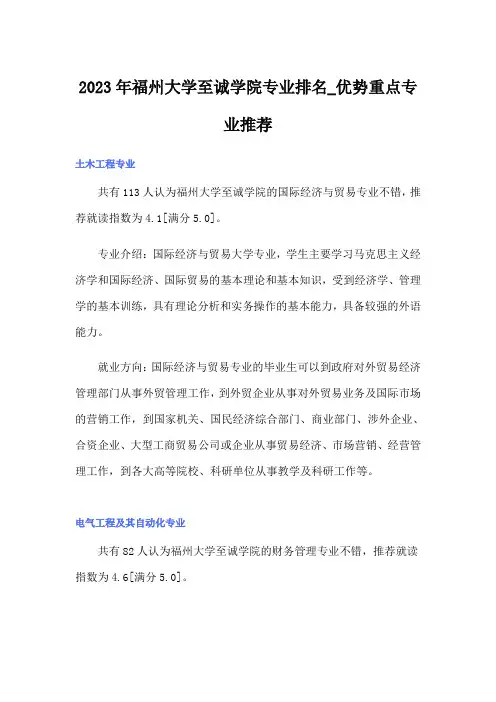 2023年福州大学至诚学院专业排名_优势重点专业推荐

土木工程专业

共有113人认为福州大学至诚学院的国际经济与贸易专业不错，推荐就读指数为4.1[满分5.0]。

专业介绍：国际经济与贸易大学专业，学生主要学习马克思主义经济学和国际经济、国际贸易的基本理论和基本知识，受到经济学、管理学的基本训练，具有理论分析和实务操作的基本能力，具备较强的外语能力。

就业方向：国际经济与贸易专业的毕业生可以到政府对外贸易经济管理部门从事外贸管理工作，到外贸企业从事对外贸易业务及国际市场的营销工作，到国家机关、国民经济综合部门、商业部门、涉外企业、合资企业、大型工商贸易公司或企业从事贸易经济、市场营销、经营管理工作，到各大高等院校、科研单位从事教学及科研工作等。

电气工程及其自动化专业

共有82人认为福州大学至诚学院的财务管理专业不错，推荐就读指数为4.6[满分5.0]。